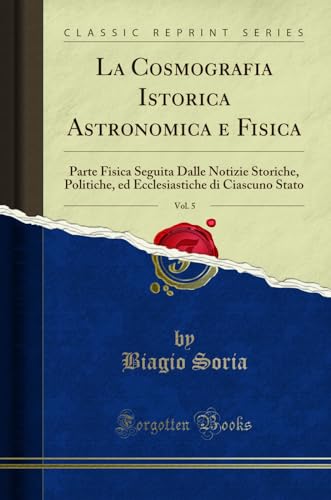 CLASSIC REPRINT SERIES

La Cosmografia Istorica Astronomica e Fisica

Parte Fisica Seguita Dalle Notizie Storiche, Politiche, ed Ecclesiastiche di Ciascuno Stato

Vol. 5

by
Biagio Soria

Forgotten Books